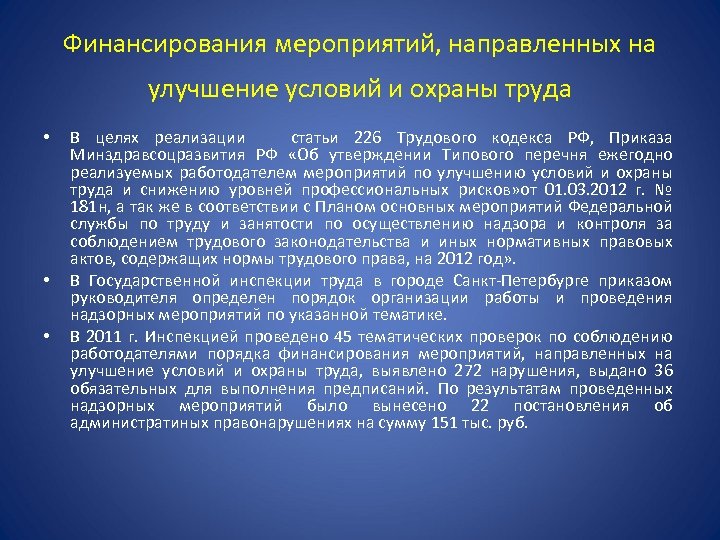 Финансирования мероприятий, направленных на улучшение условий и охраны труда

• В целях реализации статьи 226 Трудового кодекса РФ, Приказа Минздравсоцразвития РФ «Об утверждении Типового перечня ежегодно реализуемых работодателем мероприятий по улучшению условий и охраны труда и снижению уровней профессиональных рисков»от 01.03.2012 г. № 181н, а так же в соответствии с Планом основных мероприятий Федеральной службы по труду и занятости по осуществлению надзора и контроля за соблюдением трудового законодательства и иных нормативных правовых актов, содержащих нормы трудового права, на 2012 год».

• В Государственной инспекции труда в городе Санкт-Петербурге приказом руководителя определен порядок организации работы и проведения надзорных мероприятий по указанной тематике.

• В 2011 г. Инспекцией проведено 45 тематических проверок по соблюдению работодателями порядка финансирования мероприятий, направленных на улучшение условий и охраны труда, выявлено 272 нарушения, выдано 36 обязательных для выполнения предписаний. По результатам проведенных надзорных мероприятий было вынесено 22 постановления об администратиных правонарушениях на сумму 151 тыс. руб.